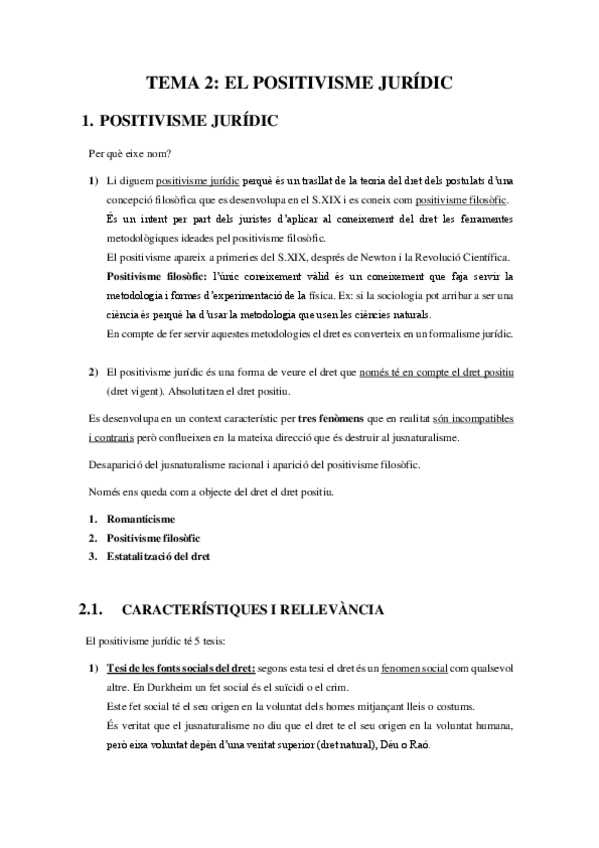 TEMA 2: EL POSITIVISME JURÍDIC

1. POSITIVISME JURÍDIC

Per què eixe nom?

1) Li diguem positivisme jurídic perquè és un trasllat de la teoria del dret dels postulats d'una concepció filosòfica que es desenvolupa en el S.XIX i es coneix com positivisme filosòfic.
És un intent per part dels juristes d'aplicar al coneixement del dret les ferramentes metodològiques ideades pel positivisme filosòfic.
El positivisme apareix a primeries del S.XIX, després de Newton i la Revolució Científica.
Positivisme filosòfic: l'únic coneixement vàlid és un coneixement que faja servir la metodologia i formes d'experimentació de la física. Ex: si la sociologia pot arribar a ser una ciència és perquè ha d'usar la metodologia que usen les ciències naturals.
En compte de fer servir aquestes metodologies el dret es converteix en un formalisme jurídic.

2) El positivisme jurídic és una forma de veure el dret que només té en compte el dret positiu (dret vigent). Absolutitzen el dret positiu.

Es desenvolupa en un context característic per tres fenòmens que en realitat són incompatibles i contraris però conflueixen en la mateixa direcció que és destruir al jusnaturalisme.

Desaparició del jusnaturalisme racional i aparició del positivisme filosòfic.

Només ens queda com a objecte del dret el dret positiu.

1. Romanticisme
2. Positivisme filosòfic
3. Estatalització del dret

2.1. CARACTERÍSTIQUES I RELLEVÀNCIA

El positivisme jurídic té 5 tesis:

1) Tesi de les fonts socials del dret: segons esta tesi el dret és un fenomen social com qualsevol altre. En Durkheim un fet social és el suïcidi o el crim.
Este fet social té el seu origen en la voluntat dels homes mitjançant lleis o costums.
És veritat que el jusnaturalisme no diu que el dret te el seu origen en la voluntat humana, però eixa voluntat depèn d'una veritat superior (dret natural), Déu o Raó.